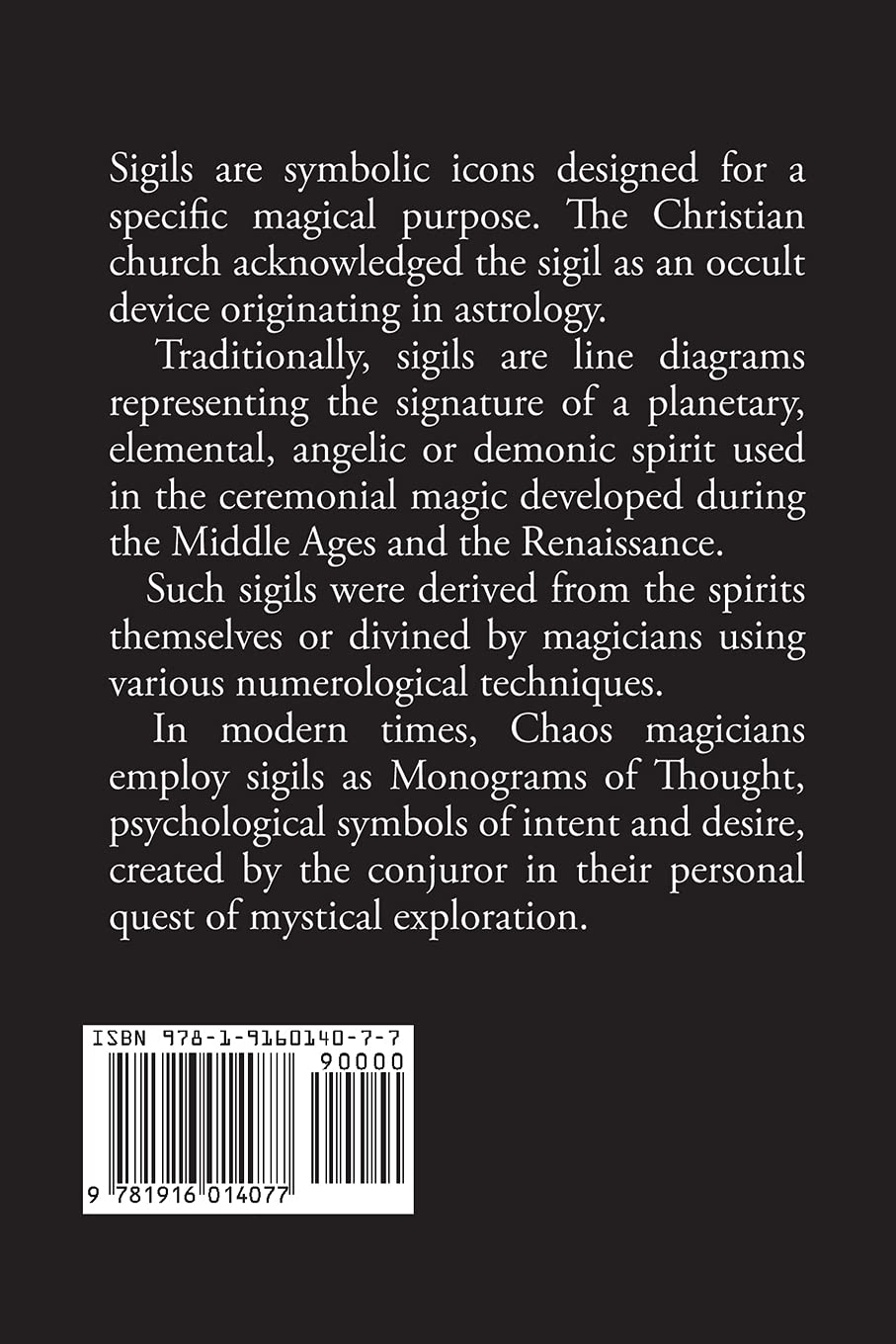 Sigils are symbolic icons designed for a specific magical purpose. The Christian church acknowledged the sigil as an occult device originating in astrology.

Traditionally, sigils are line diagrams representing the signature of a planetary, elemental, angelic or demonic spirit used in the ceremonial magic developed during the Middle Ages and the Renaissance.

Such sigils were derived from the spirits themselves or divined by magicians using various numerological techniques.

In modern times, Chaos magicians employ sigils as Monograms of Thought, psychological symbols of intent and desire, created by the conjuror in their personal quest of mystical exploration.

ISBN 978-1-9160140-7-7

90000

9 781916 014077